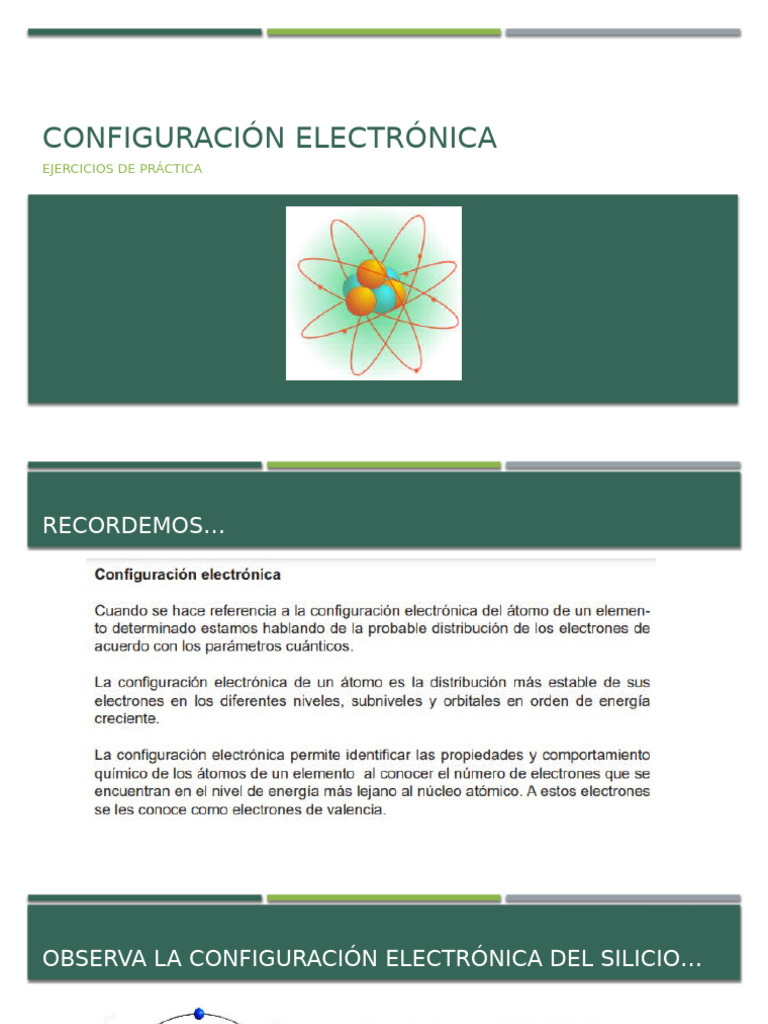 CONFIGURACIÓN ELECTRÓNICA

EJERCICIOS DE PRÁCTICA

RECORDEMOS…

Configuración electrónica

Cuando se hace referencia a la configuración electrónica del átomo de un elemento determinado estamos hablando de la probable distribución de los electrones de acuerdo con los parámetros cuánticos.

La configuración electrónica de un átomo es la distribución más estable de sus electrones en los diferentes niveles, subniveles y orbitales en orden de energía creciente.

La configuración electrónica permite identificar las propiedades y comportamiento químico de los átomos de un elemento al conocer el número de electrones que se encuentran en el nivel de energía más lejano al núcleo atómico. A estos electrones se les conoce como electrones de valencia.

OBSERVA LA CONFIGURACIÓN ELECTRÓNICA DEL SILICIO…